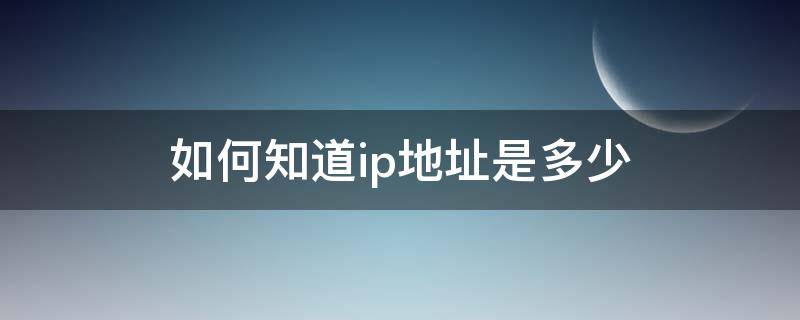 如何知道ip地址是多少